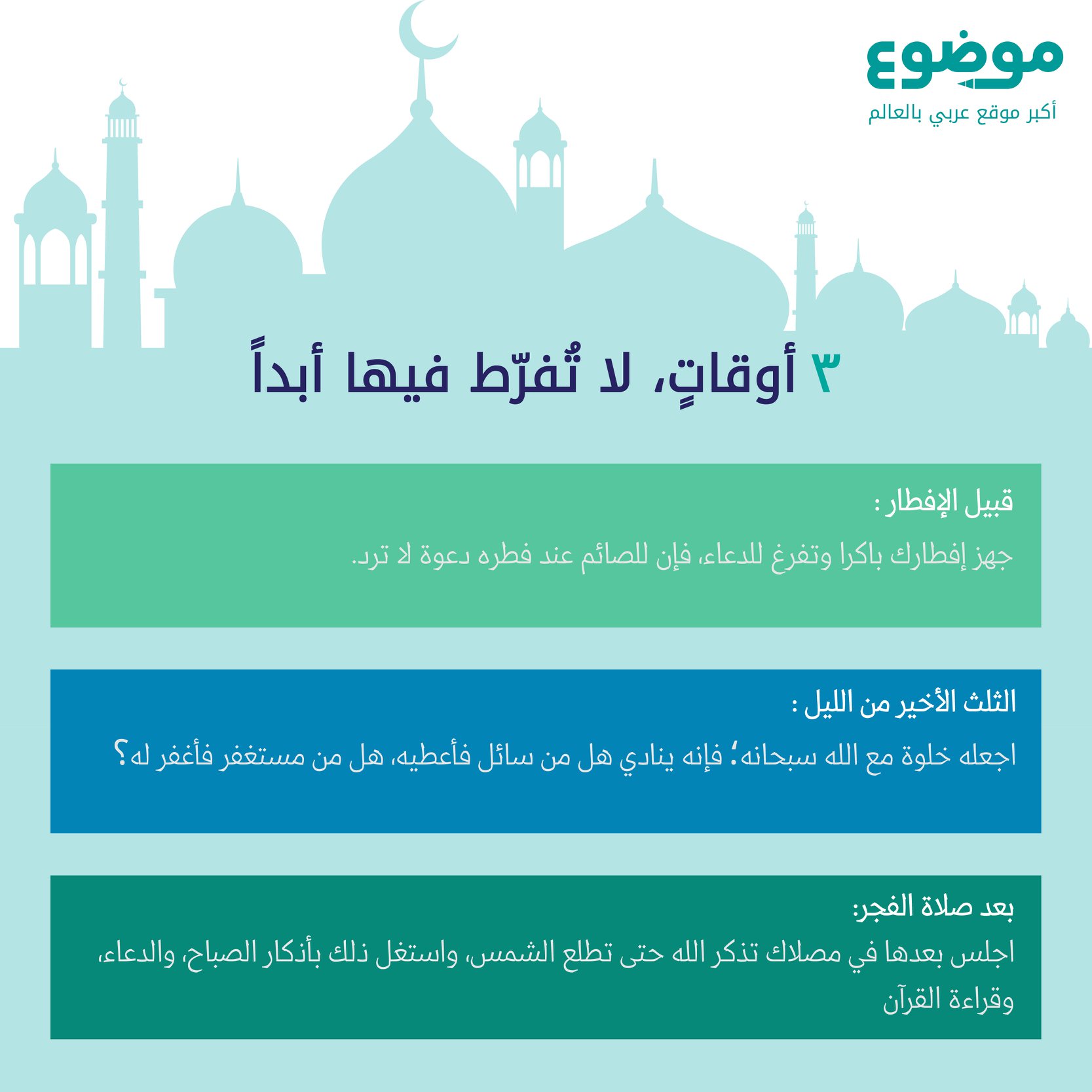 موضوع
أكبر موقع عربي بالعالم

٣ أوقاتٍ، لا تُفرّط فيها أبداً

قبيل الإفطار :
جهز إفطارك باكرا وتفرغ للدعاء، فإن للصائم عند فطره دعوة لا ترد.

الثلث الأخير من الليل :
اجعله خلوة مع الله سبحانه؛ فإنه ينادي هل من سائل فأعطيه، هل من مستغفر فأغفر له؟

بعد صلاة الفجر:
اجلس بعدها في مصلاك تذكر الله حتى تطلع الشمس، واستغل ذلك بأذكار الصباح، والدعاء، وقراءة القرآن